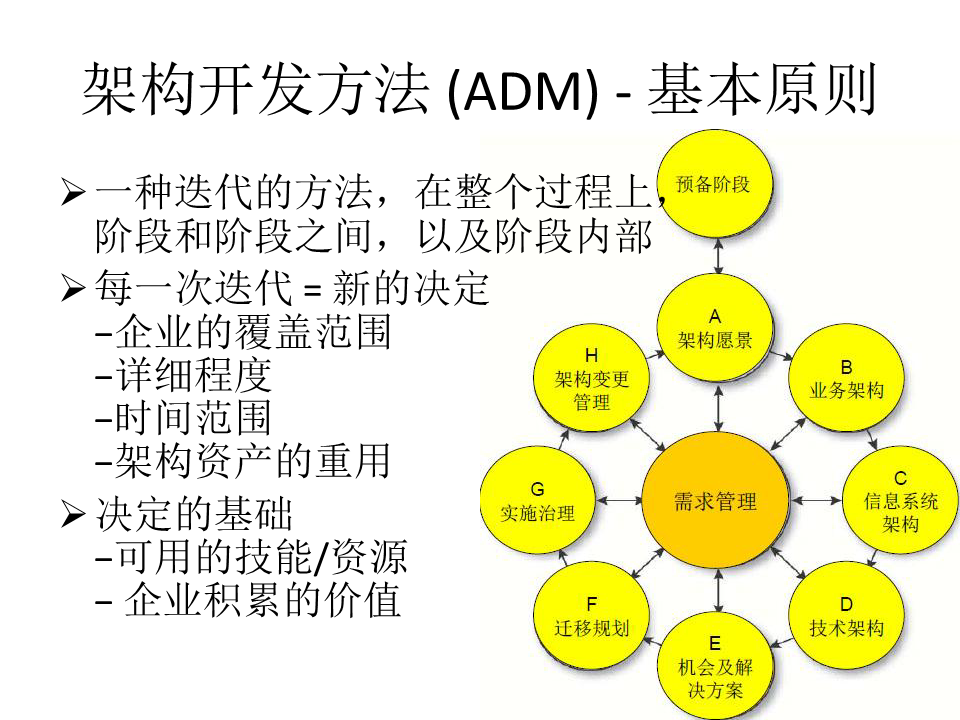 架构开发方法 (ADM) - 基本原则

➢ 一种迭代的方法，在整个过程上，阶段和阶段之间，以及阶段内部

➢ 每一次迭代 = 新的决定
–企业的覆盖范围
–详细程度
–时间范围
–架构资产的重用

➢ 决定的基础
–可用的技能/资源
– 企业积累的价值

预备阶段

A
架构愿景

B
业务架构

C
信息系统架构

D
技术架构

E
机会及解决方案

F
迁移规划

G
实施治理

H
架构变更管理

需求管理